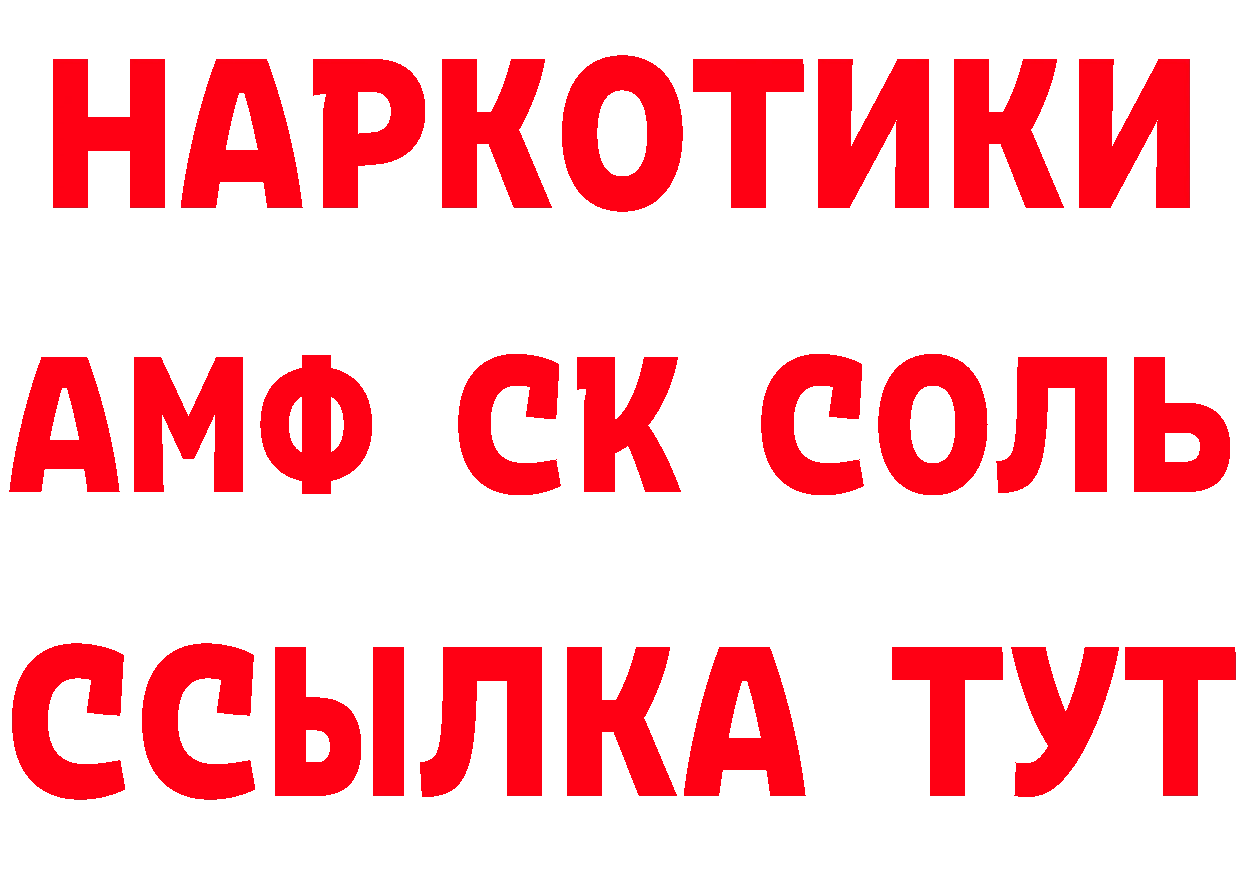 НАРКОТИКИ

АМФ СК СОЛЬ

ССЫЛКА ТУТ